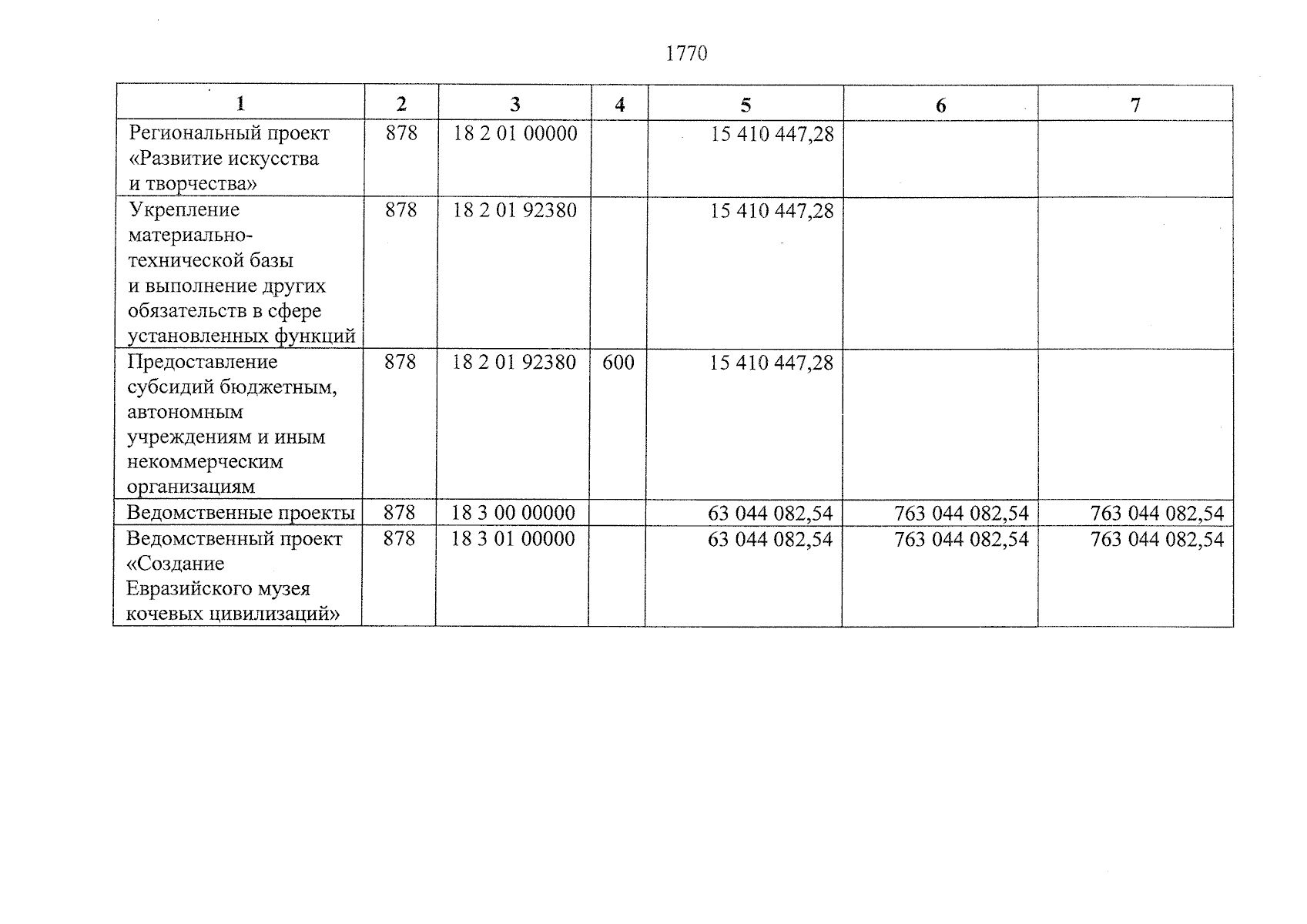 1770

| 1 | 2 | 3 | 4 | 5 | 6 | 7 |
|---|---|---|---|---|---|---|
| Региональный проект «Развитие искусства и творчества» | 878 | 18 2 01 00000 | | 15 410 447,28 | | |
| Укрепление материально-технической базы и выполнение других обязательств в сфере установленных функций | 878 | 18 2 01 92380 | | 15 410 447,28 | | |
| Предоставление субсидий бюджетным, автономным учреждениям и иным некоммерческим организациям | 878 | 18 2 01 92380 | 600 | 15 410 447,28 | | |
| Ведомственные проекты | 878 | 18 3 00 00000 | | 63 044 082,54 | 763 044 082,54 | 763 044 082,54 |
| Ведомственный проект «Создание Евразийского музея кочевых цивилизаций» | 878 | 18 3 01 00000 | | 63 044 082,54 | 763 044 082,54 | 763 044 082,54 |